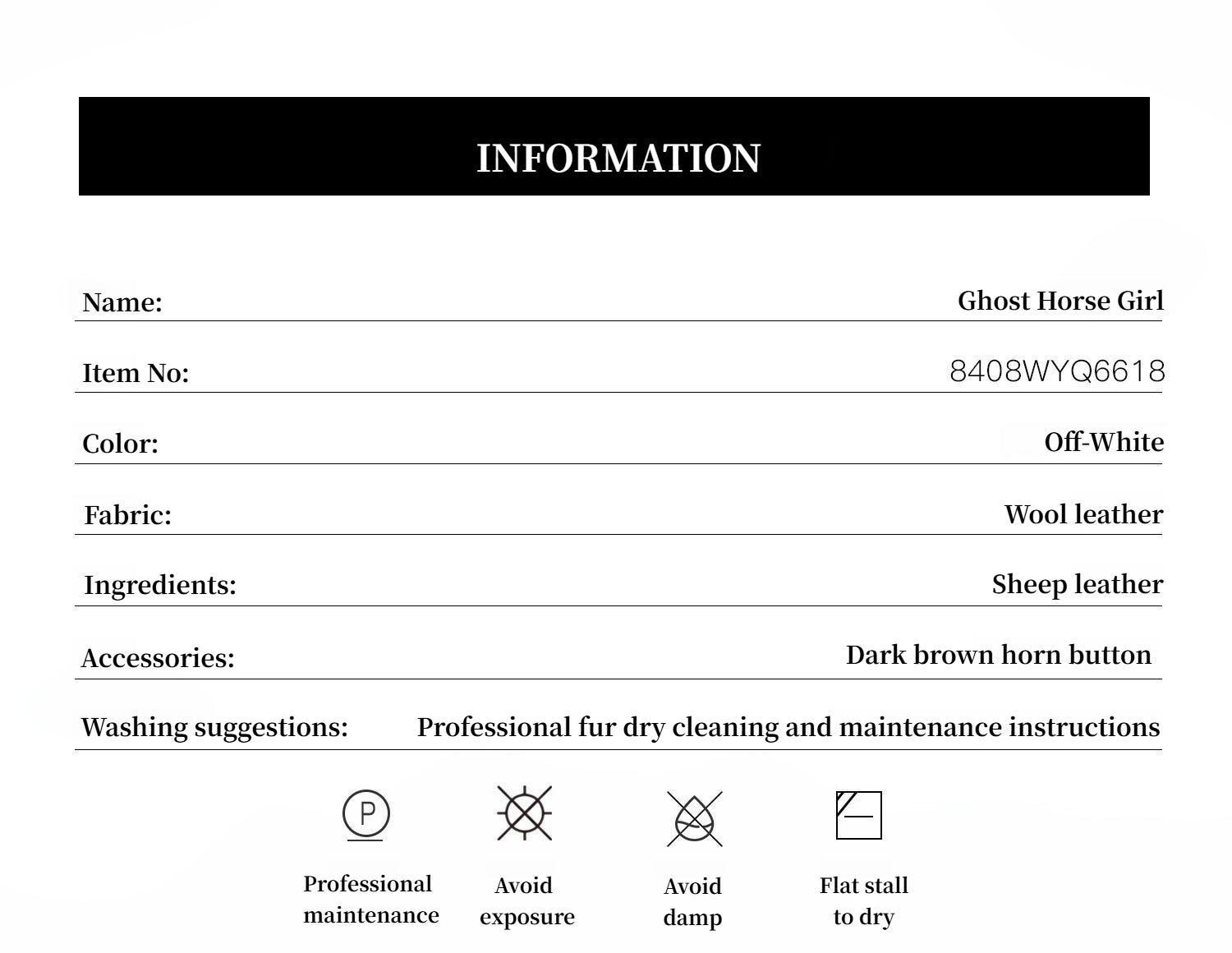 INFORMATION

| | |
|---|---|
| Name: | Ghost Horse Girl |
| Item No: | 8408WYQ6618 |
| Color: | Off-White |
| Fabric: | Wool leather |
| Ingredients: | Sheep leather |
| Accessories: | Dark brown horn button |
| Washing suggestions: | Professional fur dry cleaning and maintenance instructions |

P

Professional maintenance

Avoid exposure

Avoid damp

Flat stall to dry